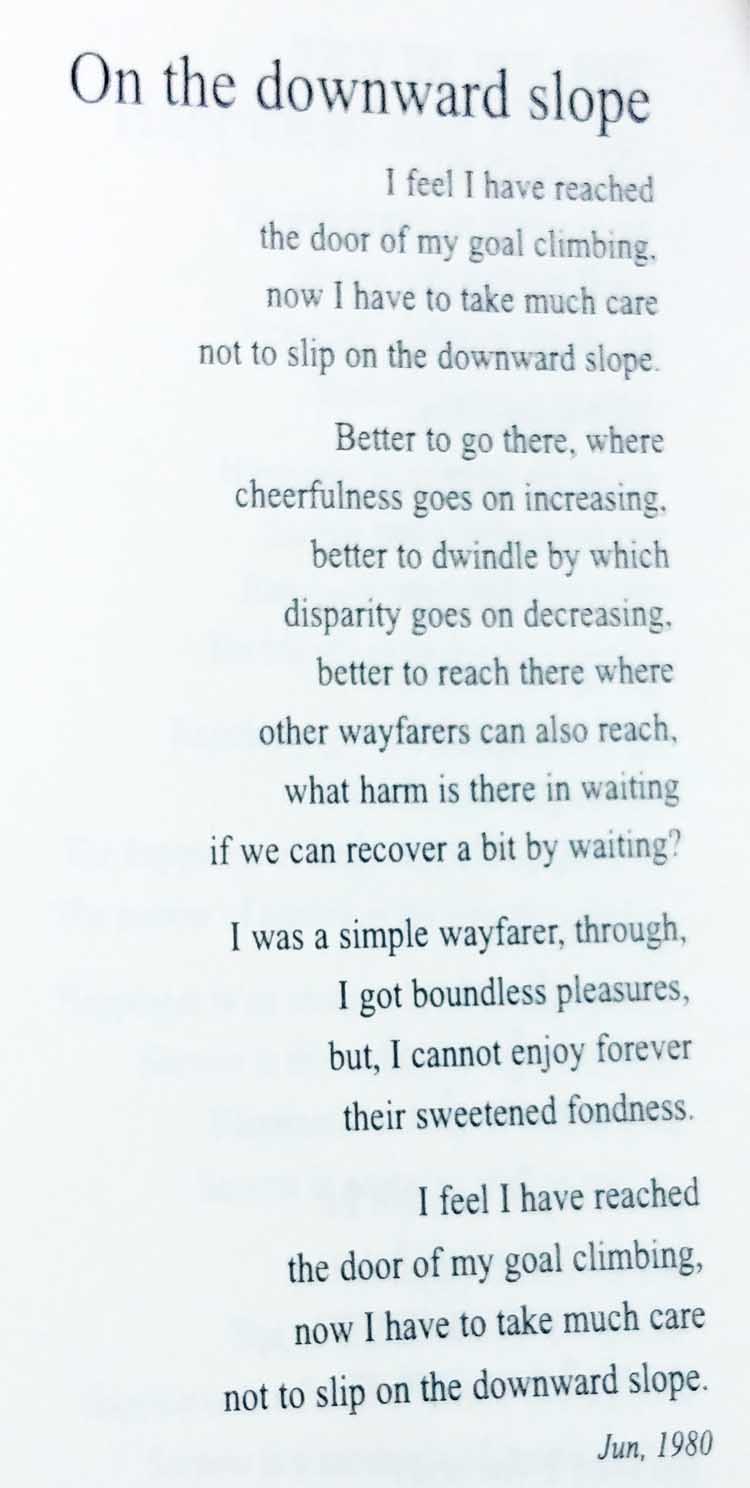 On the downward slope

I feel I have reached
the door of my goal climbing,
now I have to take much care
not to slip on the downward slope.

Better to go there, where
cheerfulness goes on increasing,
better to dwindle by which
disparity goes on decreasing,
better to reach there where
other wayfarers can also reach,
what harm is there in waiting
if we can recover a bit by waiting?

I was a simple wayfarer, through,
I got boundless pleasures,
but, I cannot enjoy forever
their sweetened fondness.

I feel I have reached
the door of my goal climbing,
now I have to take much care
not to slip on the downward slope.

Jun, 1980